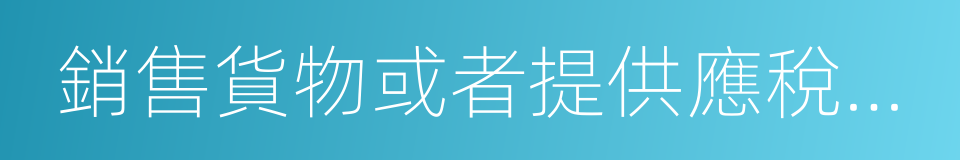 銷售貨物或者提供應稅...